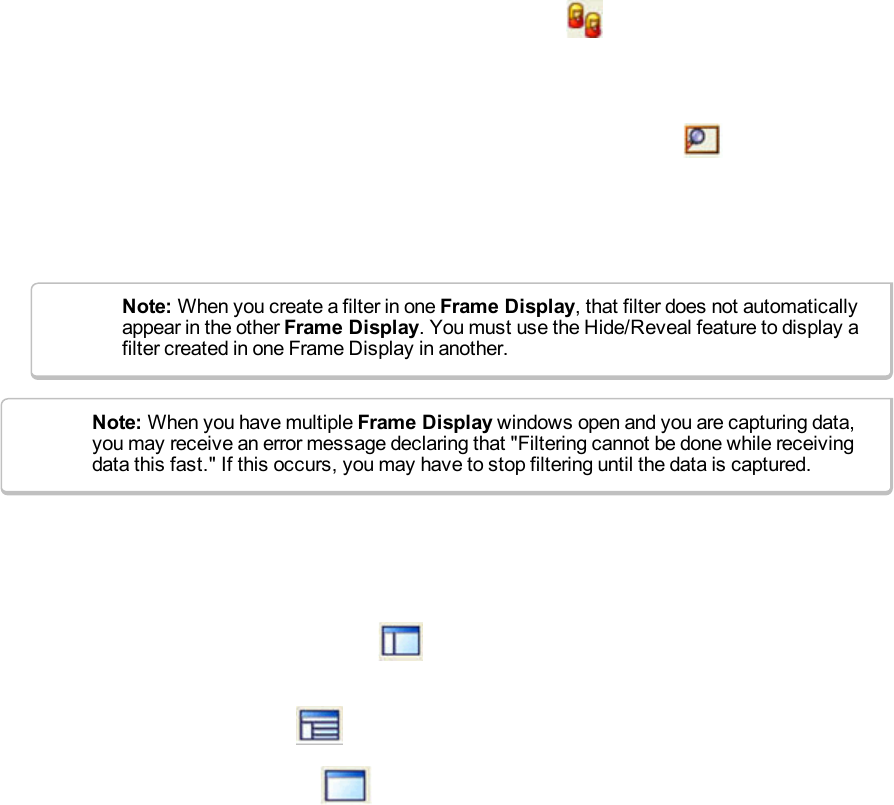 Note: When you create a filter in one Frame Display, that filter does not automatically appear in the other Frame Display. You must use the Hide/Reveal feature to display a filter created in one Frame Display in another.

Note: When you have multiple Frame Display windows open and you are capturing data, you may receive an error message declaring that "Filtering cannot be done while receiving data this fast." If this occurs, you may have to stop filtering until the data is captured.